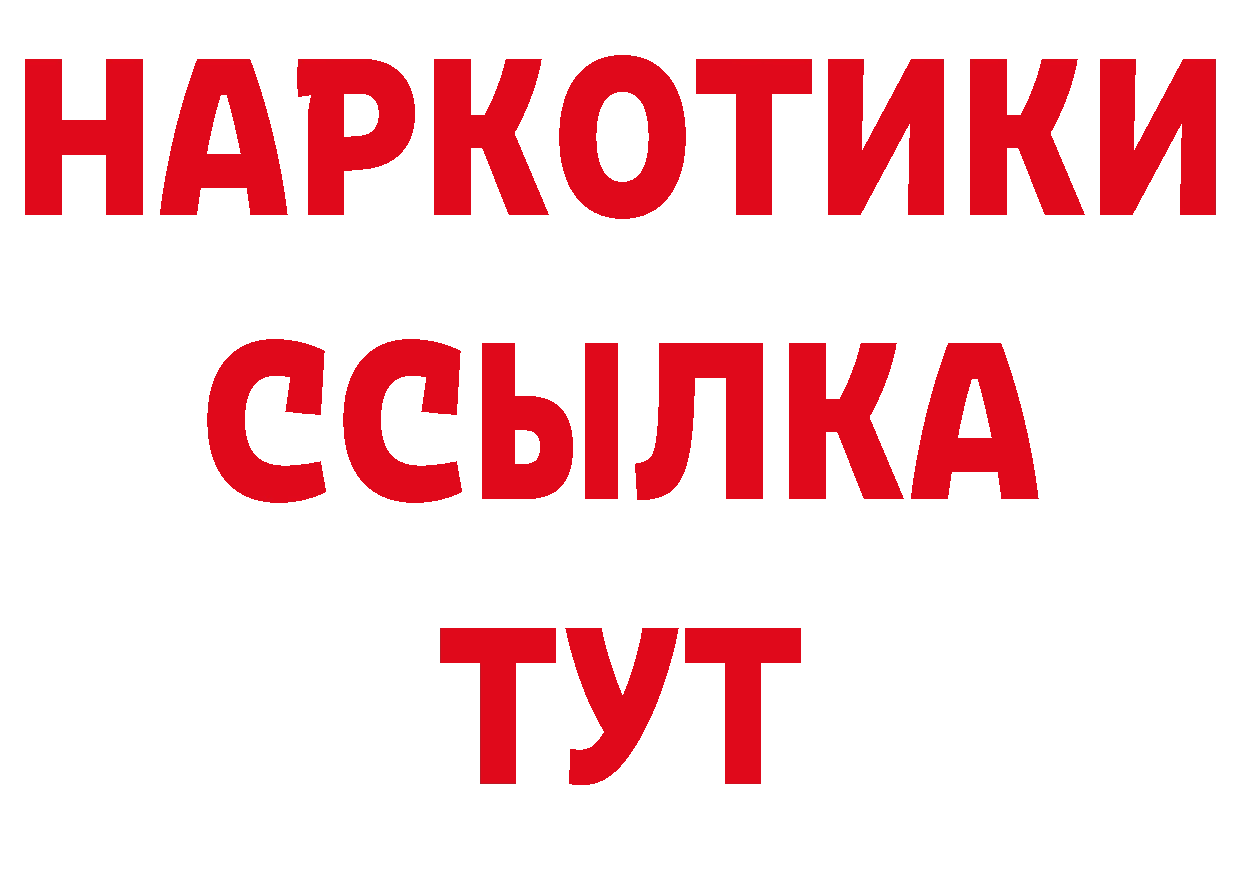 НАРКОТИКИ
ССЫЛКА
ТУТ